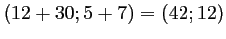 $(12 + 30; 5 + 7) = (42; 12)$